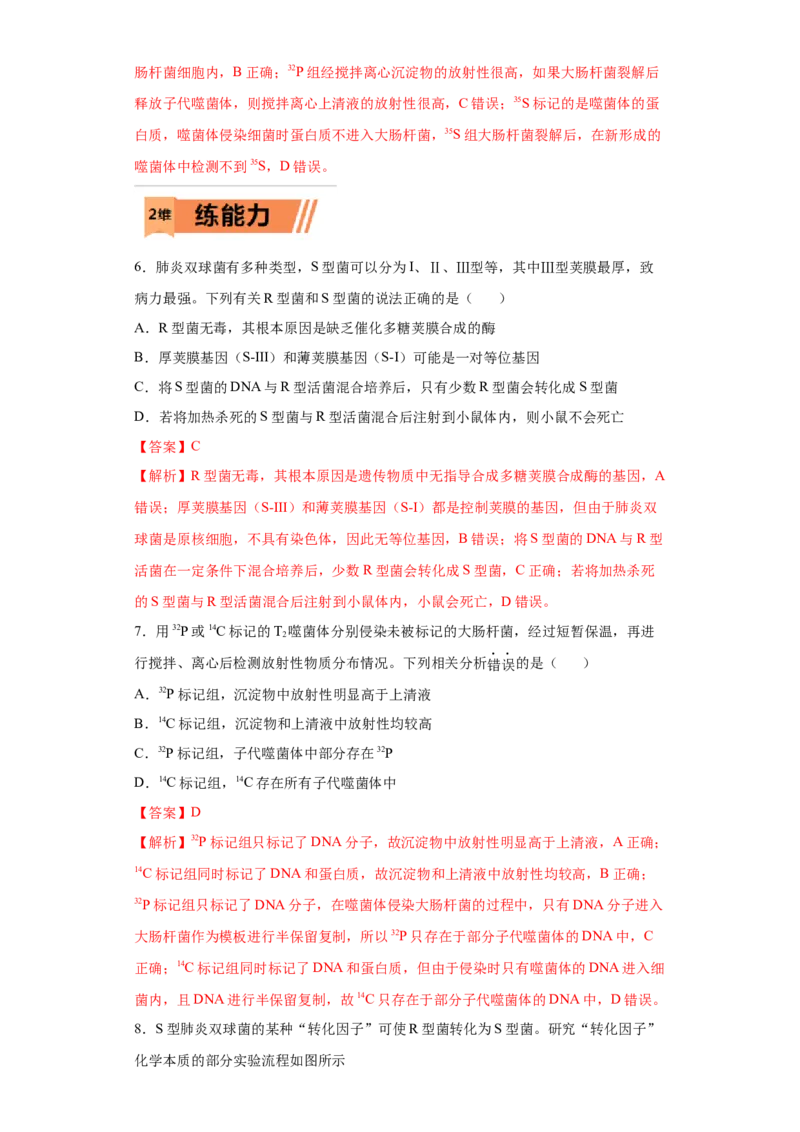 肠杆菌细胞内，B 正确；$^{32}P$ 组经搅拌离心沉淀物的放射性很高，如果大肠杆菌裂解后释放子代噬菌体，则搅拌离心上清液的放射性很高，C 错误；$^{35}S$ 标记的是噬菌体的蛋白质，噬菌体侵染细菌时蛋白质不进入大肠杆菌，$^{35}S$ 组大肠杆菌裂解后，在新形成的噬菌体中检测不到 $^{35}S$，D 错误。

2维 练能力

6．肺炎双球菌有多种类型，S 型菌可以分为Ⅰ、Ⅱ、Ⅲ型等，其中Ⅲ型荚膜最厚，致病力最强。下列有关 R 型菌和 S 型菌的说法正确的是（　　）

A．R 型菌无毒，其根本原因是缺乏催化多糖荚膜合成的酶

B．厚荚膜基因（S-III）和薄荚膜基因（S-I）可能是一对等位基因

C．将 S 型菌的 DNA 与 R 型活菌混合培养后，只有少数 R 型菌会转化成 S 型菌

D．若将加热杀死的 S 型菌与 R 型活菌混合后注射到小鼠体内，则小鼠不会死亡

【答案】C

【解析】R 型菌无毒，其根本原因是遗传物质中无指导合成多糖荚膜合成酶的基因，A 错误；厚荚膜基因（S-III）和薄荚膜基因（S-I）都是控制荚膜的基因，但由于肺炎双球菌是原核细胞，不具有染色体，因此无等位基因，B 错误；将 S 型菌的 DNA 与 R 型活菌在一定条件下混合培养后，少数 R 型菌会转化成 S 型菌，C 正确；若将加热杀死的 S 型菌与 R 型活菌混合后注射到小鼠体内，小鼠会死亡，D 错误。

7．用 $^{32}P$ 或 $^{14}C$ 标记的 $T_2$ 噬菌体分别侵染未被标记的大肠杆菌，经过短暂保温，再进行搅拌、离心后检测放射性物质分布情况。下列相关分析错误的是（　　）

A．$^{32}P$ 标记组，沉淀物中放射性明显高于上清液

B．$^{14}C$ 标记组，沉淀物和上清液中放射性均较高

C．$^{32}P$ 标记组，子代噬菌体中部分存在 $^{32}P$

D．$^{14}C$ 标记组，$^{14}C$ 存在所有子代噬菌体中

【答案】D

【解析】$^{32}P$ 标记组只标记了 DNA 分子，故沉淀物中放射性明显高于上清液，A 正确；$^{14}C$ 标记组同时标记了 DNA 和蛋白质，故沉淀物和上清液中放射性均较高，B 正确；$^{32}P$ 标记组只标记了 DNA 分子，在噬菌体侵染大肠杆菌的过程中，只有 DNA 分子进入大肠杆菌作为模板进行半保留复制，所以 $^{32}P$ 只存在于部分子代噬菌体的 DNA 中，C 正确；$^{14}C$ 标记组同时标记了 DNA 和蛋白质，但由于侵染时只有噬菌体的 DNA 进入细菌内，且 DNA 进行半保留复制，故 $^{14}C$ 只存在于部分子代噬菌体的 DNA 中，D 错误。

8．S 型肺炎双球菌的某种“转化因子”可使 R 型菌转化为 S 型菌。研究“转化因子”化学本质的部分实验流程如图所示